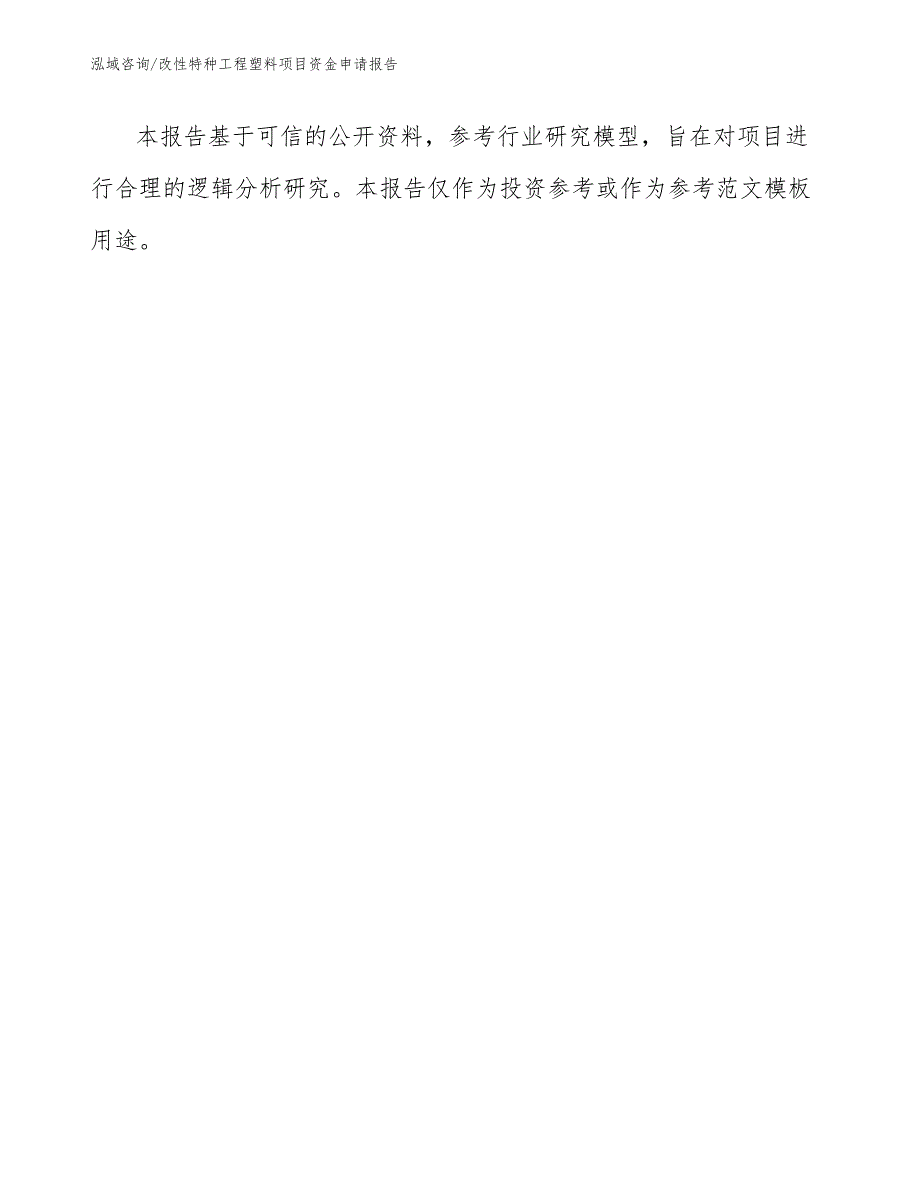 泓域咨询/改性特种工程塑料项目资金申请报告

本报告基于可信的公开资料，参考行业研究模型，旨在对项目进行合理的逻辑分析研究。本报告仅作为投资参考或作为参考范文模板用途。